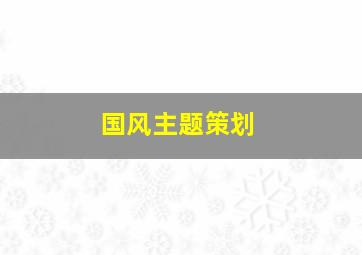 国风主题策划